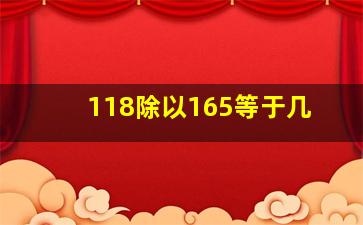 118除以165等于几